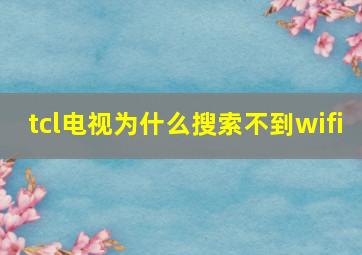 tcl电视为什么搜索不到wifi